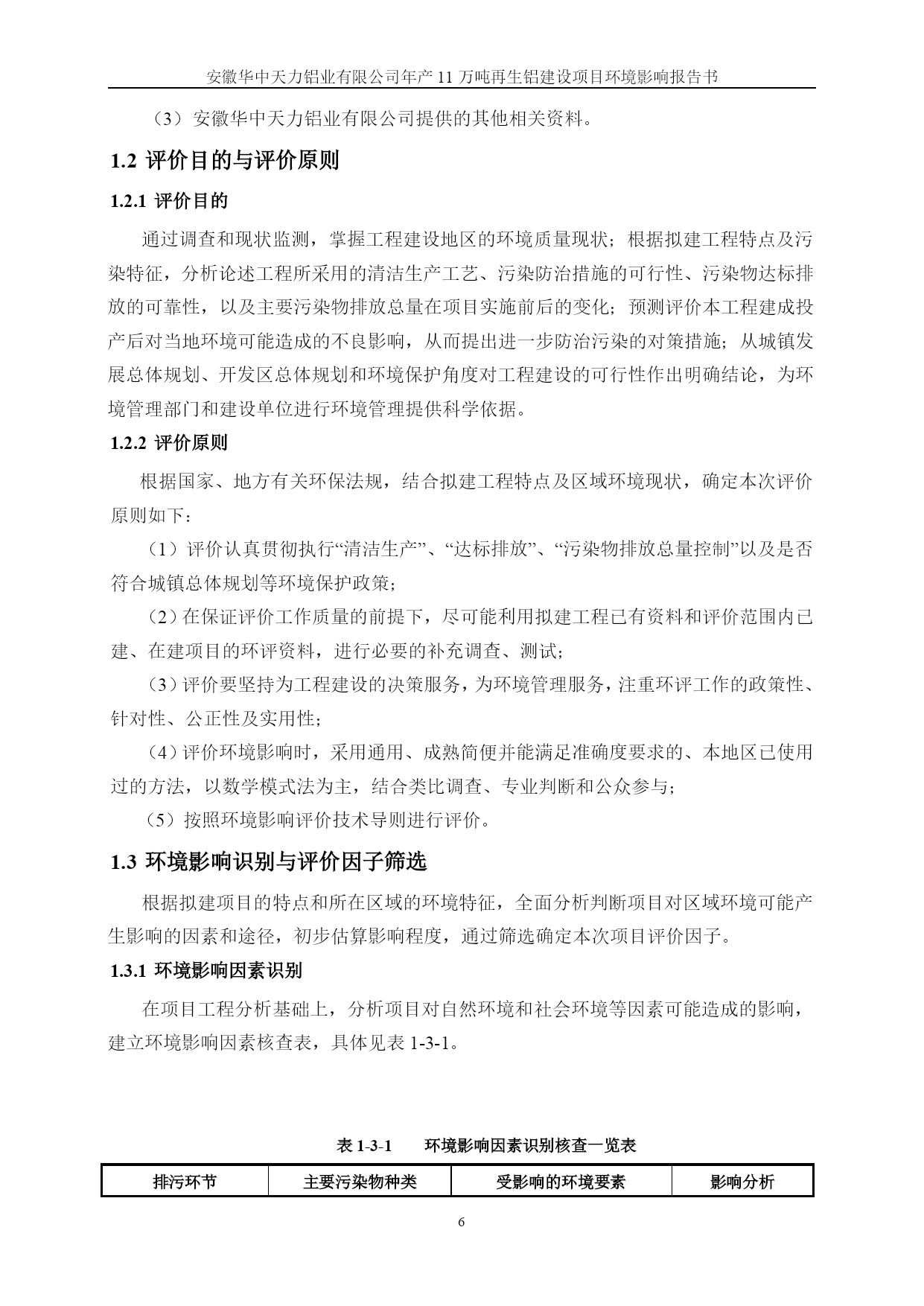 安徽华中天力铝业有限公司年产 11 万吨再生铝建设项目环境影响报告书

（3）安徽华中天力铝业有限公司提供的其他相关资料。

1.2 评价目的与评价原则

1.2.1 评价目的

通过调查和现状监测，掌握工程建设地区的环境质量现状；根据拟建工程特点及污染特征，分析论述工程所采用的清洁生产工艺、污染防治措施的可行性、污染物达标排放的可靠性，以及主要污染物排放总量在项目实施前后的变化；预测评价本工程建成投产后对当地环境可能造成的不良影响，从而提出进一步防治污染的对策措施；从城镇发展总体规划、开发区总体规划和环境保护角度对工程建设的可行性作出明确结论，为环境管理部门和建设单位进行环境管理提供科学依据。

1.2.2 评价原则

根据国家、地方有关环保法规，结合拟建工程特点及区域环境现状，确定本次评价原则如下：

（1）评价认真贯彻执行“清洁生产”、“达标排放”、“污染物排放总量控制”以及是否符合城镇总体规划等环境保护政策；

（2）在保证评价工作质量的前提下，尽可能利用拟建工程已有资料和评价范围内已建、在建项目的环评资料，进行必要的补充调查、测试；

（3）评价要坚持为工程建设的决策服务，为环境管理服务，注重环评工作的政策性、针对性、公正性及实用性；

（4）评价环境影响时，采用通用、成熟简便并能满足准确度要求的、本地区已使用过的方法，以数学模式法为主，结合类比调查、专业判断和公众参与；

（5）按照环境影响评价技术导则进行评价。

1.3 环境影响识别与评价因子筛选

根据拟建项目的特点和所在区域的环境特征，全面分析判断项目对区域环境可能产生影响的因素和途径，初步估算影响程度，通过筛选确定本次项目评价因子。

1.3.1 环境影响因素识别

在项目工程分析基础上，分析项目对自然环境和社会环境等因素可能造成的影响，建立环境影响因素核查表，具体见表 1-3-1。

表 1-3-1　　环境影响因素识别核查一览表

| 排污环节 | 主要污染物种类 | 受影响的环境要素 | 影响分析 |
|---|---|---|---|

6